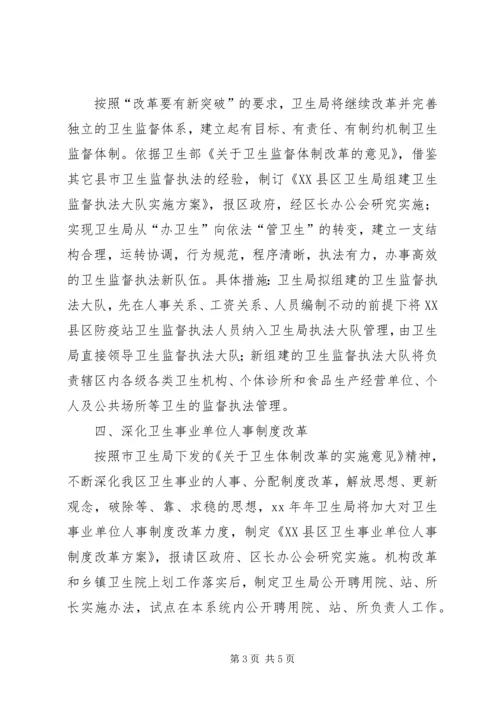 按照“改革要有新突破”的要求，卫生局将继续改革并完善独立的卫生监督体系，建立起有目标、有责任、有制约机制卫生监督体制。依据卫生部《关于卫生监督体制改革的意见》，借鉴其它县市卫生监督执法的经验，制订《XX县区卫生局组建卫生监督执法大队实施方案》，报区政府，经区长办公会研究实施；实现卫生局从“办卫生”向依法“管卫生”的转变，建立一支结构合理，运转协调，行为规范，程序清晰，执法有力，办事高效的卫生监督执法新队伍。具体措施：卫生局拟组建的卫生监督执法大队，先在人事关系、工资关系、人员编制不动的前提下将XX县区防疫站卫生监督执法人员纳入卫生局执法大队管理，由卫生局直接领导卫生监督执法大队；新组建的卫生监督执法大队将负责辖区内各级各类卫生机构、个体诊所和食品生产经营单位、个人及公共场所等卫生的监督执法管理。

四、深化卫生事业单位人事制度改革

按照市卫生局下发的《关于卫生体制改革的实施意见》精神，不断深化我区卫生事业的人事、分配制度改革，解放思想、更新观念，破除等、靠、求稳的思想，xx年年卫生局将加大对卫生事业单位人事制度改革力度，制定《XX县区卫生事业单位人事制度改革方案》，报请区政府、区长办公会研究实施。机构改革和乡镇卫生院上划工作落实后，制定卫生局公开聘用院、站、所长实施办法，试点在本系统内公开聘用院、站、所负责人工作。

第3页 共5页